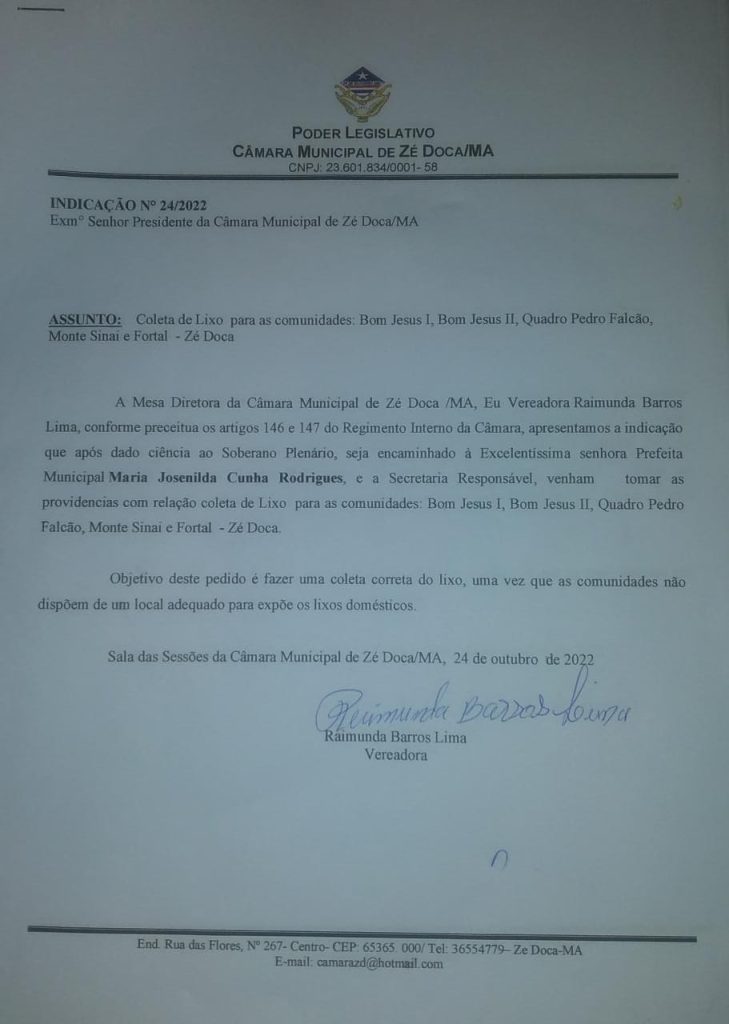 PODER LEGISLATIVO
CÂMARA MUNICIPAL DE ZÉ DOCA/MA
CNPJ: 23.601.834/0001- 58

INDICAÇÃO Nº 24/2022
Exmº Senhor Presidente da Câmara Municipal de Zé Doca/MA

ASSUNTO: Coleta de Lixo para as comunidades: Bom Jesus I, Bom Jesus II, Quadro Pedro Falcão, Monte Sinai e Fortal - Zé Doca

A Mesa Diretora da Câmara Municipal de Zé Doca /MA, Eu Vereadora Raimunda Barros Lima, conforme preceitua os artigos 146 e 147 do Regimento Interno da Câmara, apresentamos a indicação que após dado ciência ao Soberano Plenário, seja encaminhado à Excelentíssima senhora Prefeita Municipal Maria Josenilda Cunha Rodrigues, e a Secretaria Responsável, venham tomar as providencias com relação coleta de Lixo para as comunidades: Bom Jesus I, Bom Jesus II, Quadro Pedro Falcão, Monte Sinai e Fortal - Zé Doca.

Objetivo deste pedido é fazer uma coleta correta do lixo, uma vez que as comunidades não dispõem de um local adequado para expõe os lixos domésticos.

Sala das Sessões da Câmara Municipal de Zé Doca/MA, 24 de outubro de 2022

Raimunda Barros Lima
Raimunda Barros Lima
Vereadora

End. Rua das Flores, Nº 267- Centro- CEP: 65365 000/ Tel: 36554779– Ze Doca-MA
E-mail: camarazd@hotmail.com